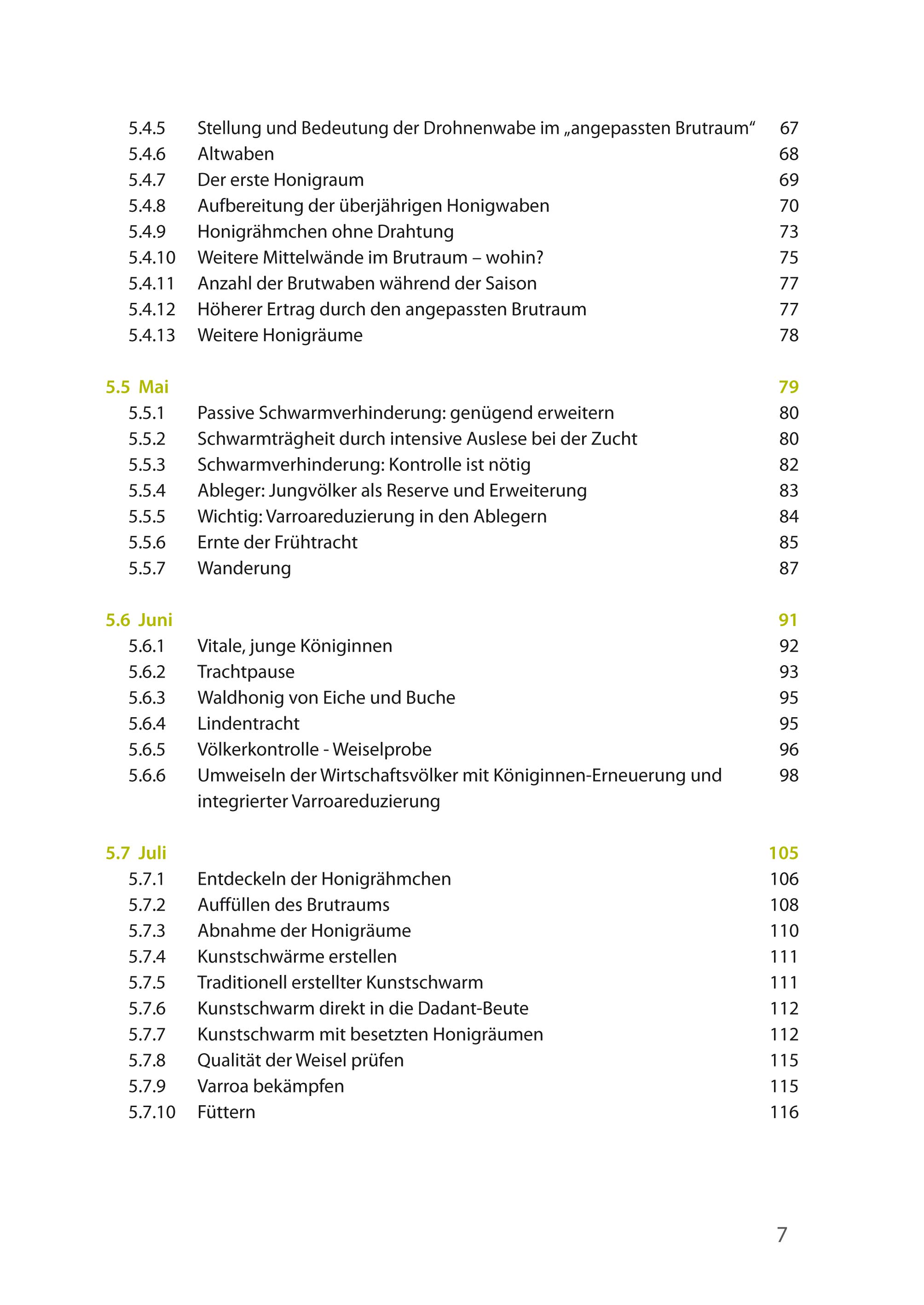 5.4.5 Stellung und Bedeutung der Drohnenwabe im „angepassten Brutraum“ 67
5.4.6 Altwaben 68
5.4.7 Der erste Honigraum 69
5.4.8 Aufbereitung der überjährigen Honigwaben 70
5.4.9 Honigrähmchen ohne Drahtung 73
5.4.10 Weitere Mittelwände im Brutraum – wohin? 75
5.4.11 Anzahl der Brutwaben während der Saison 77
5.4.12 Höherer Ertrag durch den angepassten Brutraum 77
5.4.13 Weitere Honigräume 78

5.5 Mai 79
5.5.1 Passive Schwarmverhinderung: genügend erweitern 80
5.5.2 Schwarmträgheit durch intensive Auslese bei der Zucht 80
5.5.3 Schwarmverhinderung: Kontrolle ist nötig 82
5.5.4 Ableger: Jungvölker als Reserve und Erweiterung 83
5.5.5 Wichtig: Varroareduzierung in den Ablegern 84
5.5.6 Ernte der Frühtracht 85
5.5.7 Wanderung 87

5.6 Juni 91
5.6.1 Vitale, junge Königinnen 92
5.6.2 Trachtpause 93
5.6.3 Waldhonig von Eiche und Buche 95
5.6.4 Lindentracht 95
5.6.5 Völkerkontrolle - Weiselprobe 96
5.6.6 Umweiseln der Wirtschaftsvölker mit Königinnen-Erneuerung und integrierter Varroareduzierung 98

5.7 Juli 105
5.7.1 Entdeckeln der Honigrähmchen 106
5.7.2 Auffüllen des Brutraums 108
5.7.3 Abnahme der Honigräume 110
5.7.4 Kunstschwärme erstellen 111
5.7.5 Traditionell erstellter Kunstschwarm 111
5.7.6 Kunstschwarm direkt in die Dadant-Beute 112
5.7.7 Kunstschwarm mit besetzten Honigräumen 112
5.7.8 Qualität der Weisel prüfen 115
5.7.9 Varroa bekämpfen 115
5.7.10 Füttern 116

7